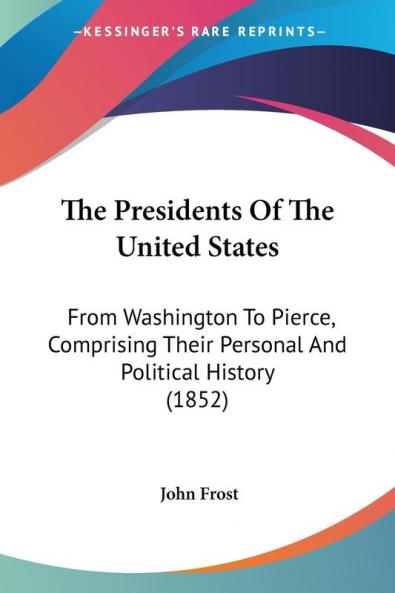 —KESSINGER'S RARE REPRINTS—

The Presidents Of The United States

From Washington To Pierce, Comprising Their Personal And Political History (1852)

John Frost